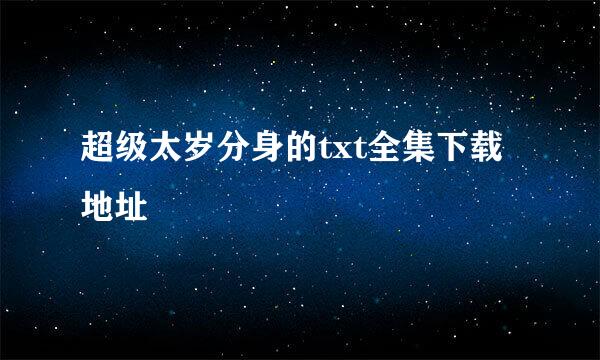 超级太岁分身的txt全集下载地址